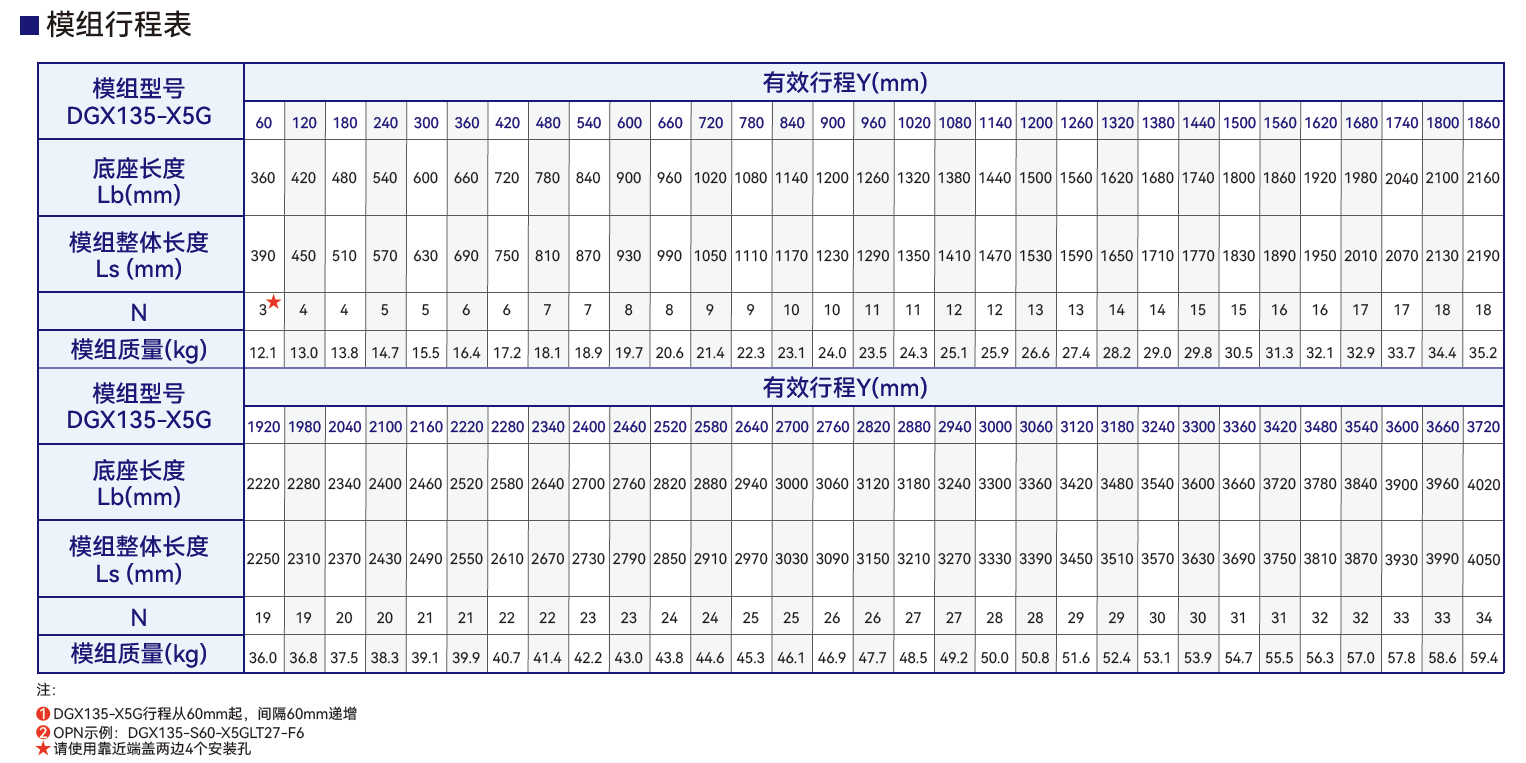 ■ 模组行程表

| 模组型号 DGX135-X5G | 有效行程Y(mm) | | | | | | | | | | | | | | | | | | | | | | | | | | | | | | |
|---|---|---|---|---|---|---|---|---|---|---|---|---|---|---|---|---|---|---|---|---|---|---|---|---|---|---|---|---|---|---|---|
| | 60 | 120 | 180 | 240 | 300 | 360 | 420 | 480 | 540 | 600 | 660 | 720 | 780 | 840 | 900 | 960 | 1020 | 1080 | 1140 | 1200 | 1260 | 1320 | 1380 | 1440 | 1500 | 1560 | 1620 | 1680 | 1740 | 1800 | 1860 |
| 底座长度 Lb(mm) | 360 | 420 | 480 | 540 | 600 | 660 | 720 | 780 | 840 | 900 | 960 | 1020 | 1080 | 1140 | 1200 | 1260 | 1320 | 1380 | 1440 | 1500 | 1560 | 1620 | 1680 | 1740 | 1800 | 1860 | 1920 | 1980 | 2040 | 2100 | 2160 |
| 模组整体长度 Ls (mm) | 390 | 450 | 510 | 570 | 630 | 690 | 750 | 810 | 870 | 930 | 990 | 1050 | 1110 | 1170 | 1230 | 1290 | 1350 | 1410 | 1470 | 1530 | 1590 | 1650 | 1710 | 1770 | 1830 | 1890 | 1950 | 2010 | 2070 | 2130 | 2190 |
| N | 3★ | 4 | 4 | 5 | 5 | 6 | 6 | 7 | 7 | 8 | 8 | 9 | 9 | 10 | 10 | 11 | 11 | 12 | 12 | 13 | 13 | 14 | 14 | 15 | 15 | 16 | 16 | 17 | 17 | 18 | 18 |
| 模组质量(kg) | 12.1 | 13.0 | 13.8 | 14.7 | 15.5 | 16.4 | 17.2 | 18.1 | 18.9 | 19.7 | 20.6 | 21.4 | 22.3 | 23.1 | 24.0 | 23.5 | 24.3 | 25.1 | 25.9 | 26.6 | 27.4 | 28.2 | 29.0 | 29.8 | 30.5 | 31.3 | 32.1 | 32.9 | 33.7 | 34.4 | 35.2 |
| 模组型号 DGX135-X5G | 有效行程Y(mm) | | | | | | | | | | | | | | | | | | | | | | | | | | | | | | |
| | 1920 | 1980 | 2040 | 2100 | 2160 | 2220 | 2280 | 2340 | 2400 | 2460 | 2520 | 2580 | 2640 | 2700 | 2760 | 2820 | 2880 | 2940 | 3000 | 3060 | 3120 | 3180 | 3240 | 3300 | 3360 | 3420 | 3480 | 3540 | 3600 | 3660 | 3720 |
| 底座长度 Lb(mm) | 2220 | 2280 | 2340 | 2400 | 2460 | 2520 | 2580 | 2640 | 2700 | 2760 | 2820 | 2880 | 2940 | 3000 | 3060 | 3120 | 3180 | 3240 | 3300 | 3360 | 3420 | 3480 | 3540 | 3600 | 3660 | 3720 | 3780 | 3840 | 3900 | 3960 | 4020 |
| 模组整体长度 Ls (mm) | 2250 | 2310 | 2370 | 2430 | 2490 | 2550 | 2610 | 2670 | 2730 | 2790 | 2850 | 2910 | 2970 | 3030 | 3090 | 3150 | 3210 | 3270 | 3330 | 3390 | 3450 | 3510 | 3570 | 3630 | 3690 | 3750 | 3810 | 3870 | 3930 | 3990 | 4050 |
| N | 19 | 19 | 20 | 20 | 21 | 21 | 22 | 22 | 23 | 23 | 24 | 24 | 25 | 25 | 26 | 26 | 27 | 27 | 28 | 28 | 29 | 29 | 30 | 30 | 31 | 31 | 32 | 32 | 33 | 33 | 34 |
| 模组质量(kg) | 36.0 | 36.8 | 37.5 | 38.3 | 39.1 | 39.9 | 40.7 | 41.4 | 42.2 | 43.0 | 43.8 | 44.6 | 45.3 | 46.1 | 46.9 | 47.7 | 48.5 | 49.2 | 50.0 | 50.8 | 51.6 | 52.4 | 53.1 | 53.9 | 54.7 | 55.5 | 56.3 | 57.0 | 57.8 | 58.6 | 59.4 |

注:

❶ DGX135-X5G行程从60mm起，间隔60mm递增
❷ OPN示例：DGX135-S60-X5GLT27-F6
★ 请使用靠近端盖两边4个安装孔